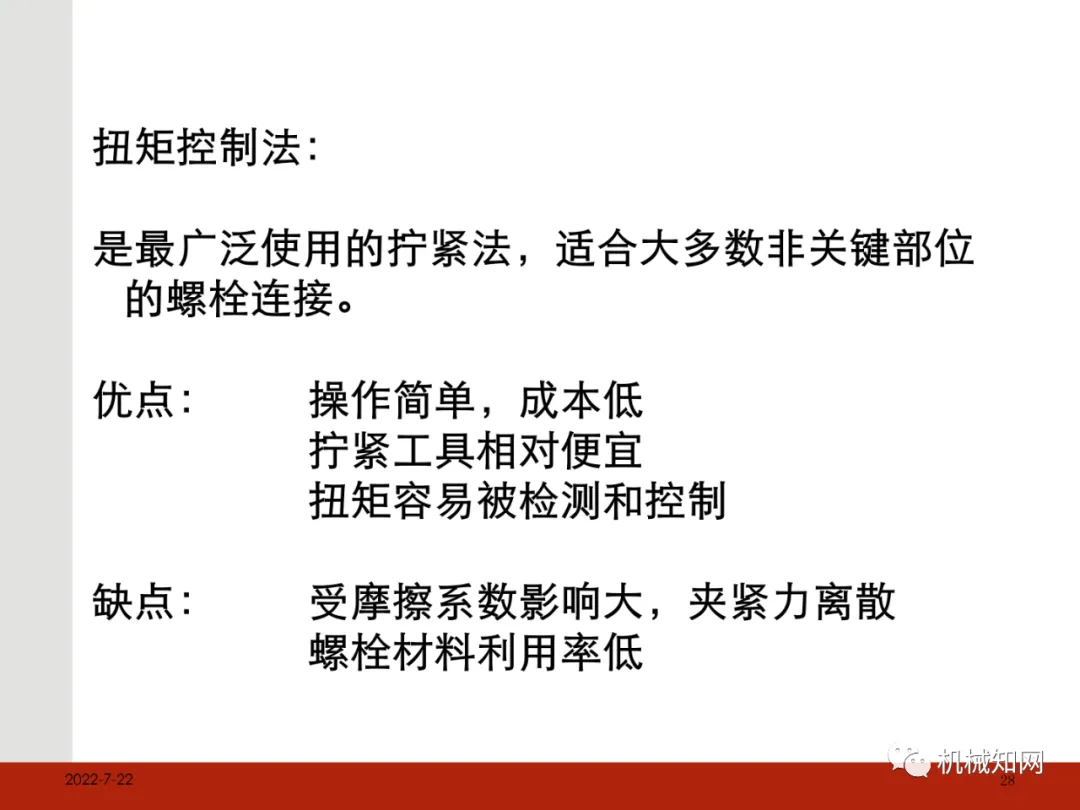 扭矩控制法:

是最广泛使用的拧紧法，适合大多数非关键部位的螺栓连接。

优点: 操作简单，成本低
拧紧工具相对便宜
扭矩容易被检测和控制

缺点: 受摩擦系数影响大，夹紧力离散
螺栓材料利用率低

2022-7-22

28

机械知网